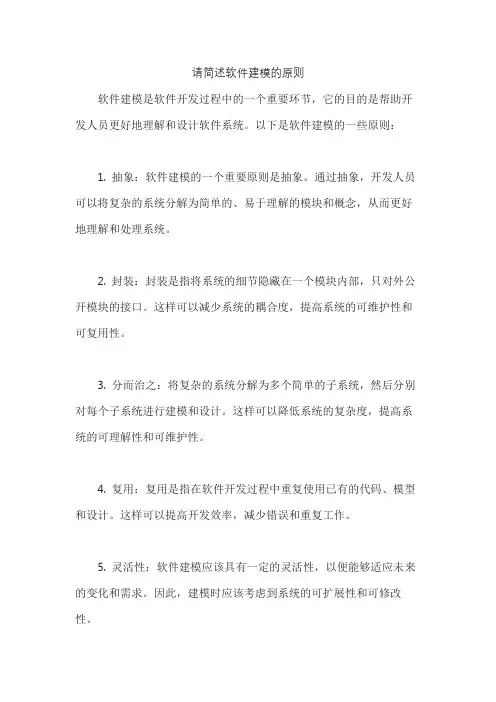 请简述软件建模的原则

软件建模是软件开发过程中的一个重要环节，它的目的是帮助开发人员更好地理解和设计软件系统。以下是软件建模的一些原则：

1. 抽象：软件建模的一个重要原则是抽象。通过抽象，开发人员可以将复杂的系统分解为简单的、易于理解的模块和概念，从而更好地理解和处理系统。

2. 封装：封装是指将系统的细节隐藏在一个模块内部，只对外公开模块的接口。这样可以减少系统的耦合度，提高系统的可维护性和可复用性。

3. 分而治之：将复杂的系统分解为多个简单的子系统，然后分别对每个子系统进行建模和设计。这样可以降低系统的复杂度，提高系统的可理解性和可维护性。

4. 复用：复用是指在软件开发过程中重复使用已有的代码、模型和设计。这样可以提高开发效率，减少错误和重复工作。

5. 灵活性：软件建模应该具有一定的灵活性，以便能够适应未来的变化和需求。因此，建模时应该考虑到系统的可扩展性和可修改性。